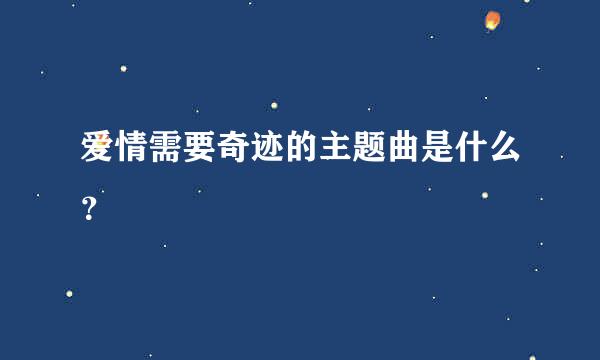 爱情需要奇迹的主题曲是什么？